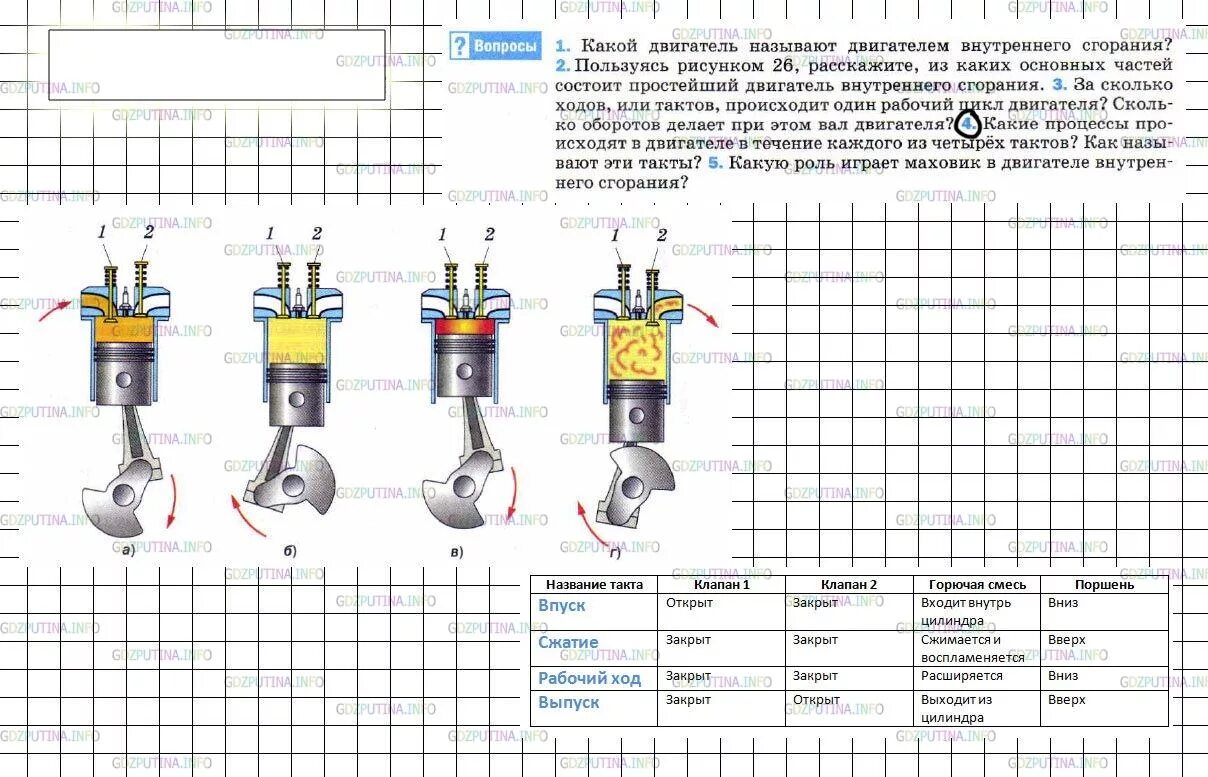 ? Вопросы

1. Какой двигатель называют двигателем внутреннего сгорания? 2. Пользуясь рисунком 26, расскажите, из каких основных частей состоит простейший двигатель внутреннего сгорания. 3. За сколько ходов, или тактов, происходит один рабочий цикл двигателя? Сколько оборотов делает при этом вал двигателя? 4. Какие процессы происходят в двигателе в течение каждого из четырёх тактов? Как называют эти такты? 5. Какую роль играет маховик в двигателе внутреннего сгорания?

1 2
а)

1 2
б)

1 2
в)

1 2
г)

| Название такта | Клапан 1 | Клапан 2 | Горючая смесь | Поршень |
|---|---|---|---|---|
| Впуск | Открыт | Закрыт | Входит внутрь цилиндра | Вниз |
| Сжатие | Закрыт | Закрыт | Сжимается и воспламеняется | Вверх |
| Рабочий ход | Закрыт | Закрыт | Расширяется | Вниз |
| Выпуск | Закрыт | Открыт | Выходит из цилиндра | Вверх |

GDZPUTINA.INFO